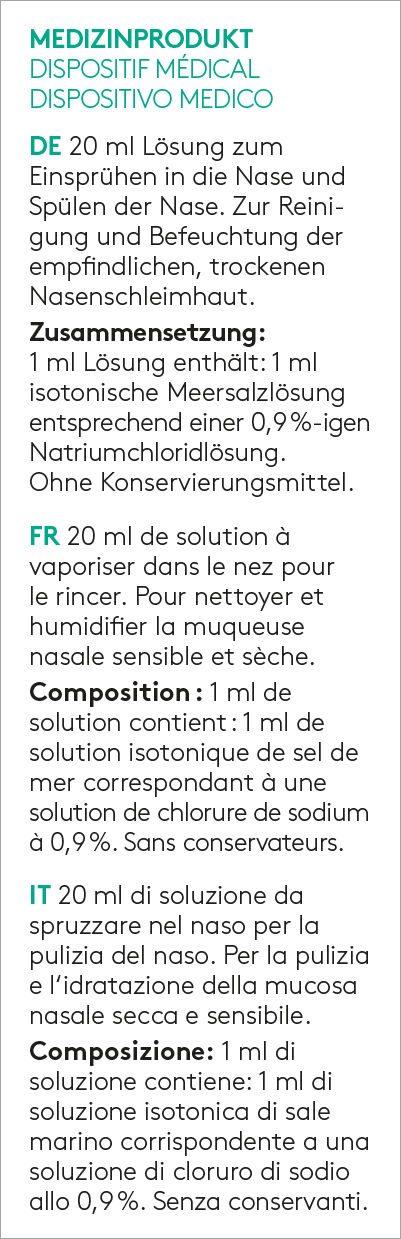 MEDIZINPRODUKT
DISPOSITIF MÉDICAL
DISPOSITIVO MEDICO

DE 20 ml Lösung zum Einsprühen in die Nase und Spülen der Nase. Zur Reinigung und Befeuchtung der empfindlichen, trockenen Nasenschleimhaut.

Zusammensetzung:
1 ml Lösung enthält: 1 ml isotonische Meersalzlösung entsprechend einer 0,9%-igen Natriumchloridlösung.
Ohne Konservierungsmittel.

FR 20 ml de solution à vaporiser dans le nez pour le rincer. Pour nettoyer et humidifier la muqueuse nasale sensible et sèche.

Composition : 1 ml de solution contient : 1 ml de solution isotonique de sel de mer correspondant à une solution de chlorure de sodium à 0,9%. Sans conservateurs.

IT 20 ml di soluzione da spruzzare nel naso per la pulizia del naso. Per la pulizia e l'idratazione della mucosa nasale secca e sensibile.

Composizione: 1 ml di soluzione contiene: 1 ml di soluzione isotonica di sale marino corrispondente a una soluzione di cloruro di sodio allo 0,9%. Senza conservanti.